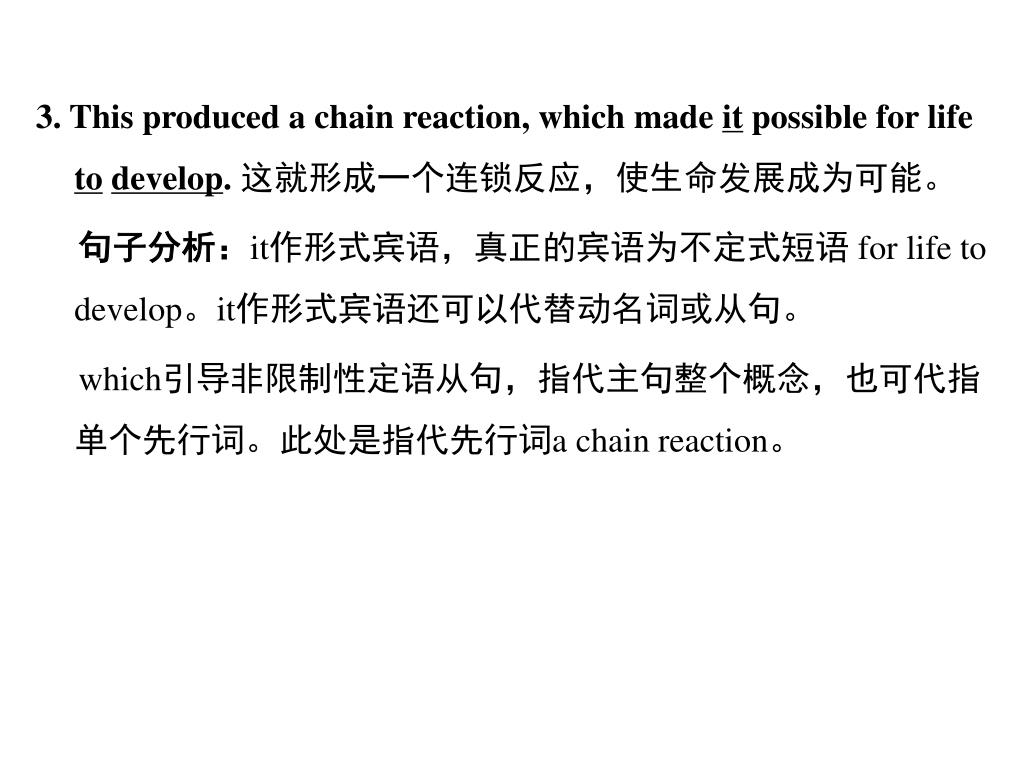 3. This produced a chain reaction, which made it possible for life to develop. 这就形成一个连锁反应，使生命发展成为可能。

句子分析：it作形式宾语，真正的宾语为不定式短语 for life to develop。it作形式宾语还可以代替动名词或从句。

which引导非限制性定语从句，指代主句整个概念，也可代指单个先行词。此处是指代先行词a chain reaction。